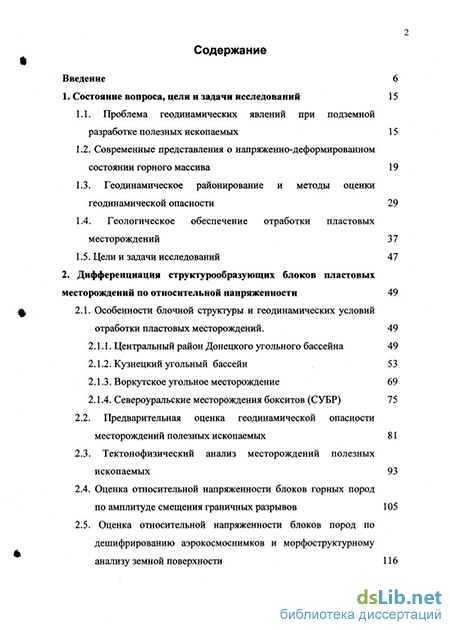 2

Содержание

Введение 6

1. Состояние вопроса, цели и задачи исследований 15

1.1. Проблема геодинамических явлений при подземной разработке полезных ископаемых 15

1.2. Современные представления о напряженно-деформированном состоянии горного массива 19

1.3. Геодинамическое районирование и методы оценки геодинамической опасности 29

1.4. Геологическое обеспечение отработки пластовых месторождений 37

1.5. Цели и задачи исследований 47

2. Дифференциация структурообразующих блоков пластовых месторождений по относительной напряженности 49

2.1. Особенности блочной структуры и геодинамических условий отработки пластовых месторождений. 49

2.1.1. Центральный район Донецкого угольного бассейна 49

2.1.2. Кузнецкий угольный бассейн 53

2.1.3. Воркутское угольное месторождение 69

2.1.4. Североуральские месторождения бокситов (СУБР) 75

2.2. Предварительная оценка геодинамической опасности месторождений полезных ископаемых 81

2.3. Тектонофизический анализ месторождений полезных ископаемых 93

2.4. Оценка относительной напряженности блоков горных пород по амплитуде смещения граничных разрывов 105

2.5. Оценка относительной напряженности блоков пород по дешифрированию аэрокосмоснимков и морфоструктурному анализу земной поверхности 116

dsLib.net
библиотека диссертаций